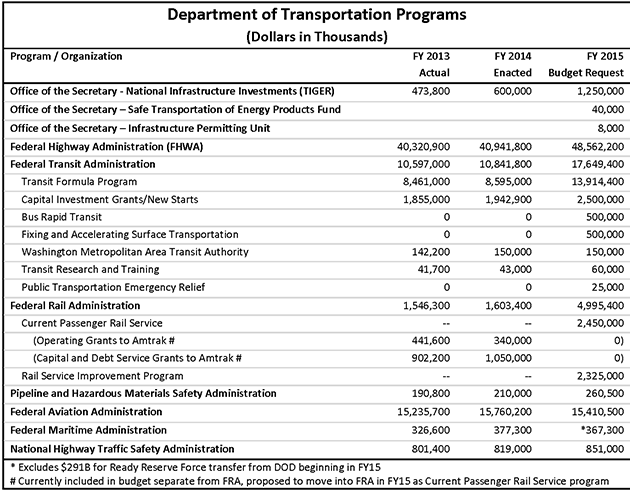 Department of Transportation Programs
(Dollars in Thousands)

| Program / Organization | FY 2013 Actual | FY 2014 Enacted | FY 2015 Budget Request |
|---|---|---|---|
| Office of the Secretary - National Infrastructure Investments (TIGER) | 473,800 | 600,000 | 1,250,000 |
| Office of the Secretary – Safe Transportation of Energy Products Fund | | | 40,000 |
| Office of the Secretary – Infrastructure Permitting Unit | | | 8,000 |
| Federal Highway Administration (FHWA) | 40,320,900 | 40,941,800 | 48,562,200 |
| Federal Transit Administration | 10,597,000 | 10,841,800 | 17,649,400 |
| Transit Formula Program | 8,461,000 | 8,595,000 | 13,914,400 |
| Capital Investment Grants/New Starts | 1,855,000 | 1,942,900 | 2,500,000 |
| Bus Rapid Transit | 0 | 0 | 500,000 |
| Fixing and Accelerating Surface Transportation | 0 | 0 | 500,000 |
| Washington Metropolitan Area Transit Authority | 142,200 | 150,000 | 150,000 |
| Transit Research and Training | 41,700 | 43,000 | 60,000 |
| Public Transportation Emergency Relief | 0 | 0 | 25,000 |
| Federal Rail Administration | 1,546,300 | 1,603,400 | 4,995,400 |
| Current Passenger Rail Service | -- | -- | 2,450,000 |
| (Operating Grants to Amtrak # | 441,600 | 340,000 | 0) |
| (Capital and Debt Service Grants to Amtrak # | 902,200 | 1,050,000 | 0) |
| Rail Service Improvement Program | -- | -- | 2,325,000 |
| Pipeline and Hazardous Materials Safety Administration | 190,800 | 210,000 | 260,500 |
| Federal Aviation Administration | 15,235,700 | 15,760,200 | 15,410,500 |
| Federal Maritime Administration | 326,600 | 377,300 | *367,300 |
| National Highway Traffic Safety Administration | 801,400 | 819,000 | 851,000 |

* Excludes $291B for Ready Reserve Force transfer from DOD beginning in FY15
# Currently included in budget separate from FRA, proposed to move into FRA in FY15 as Current Passenger Rail Service program